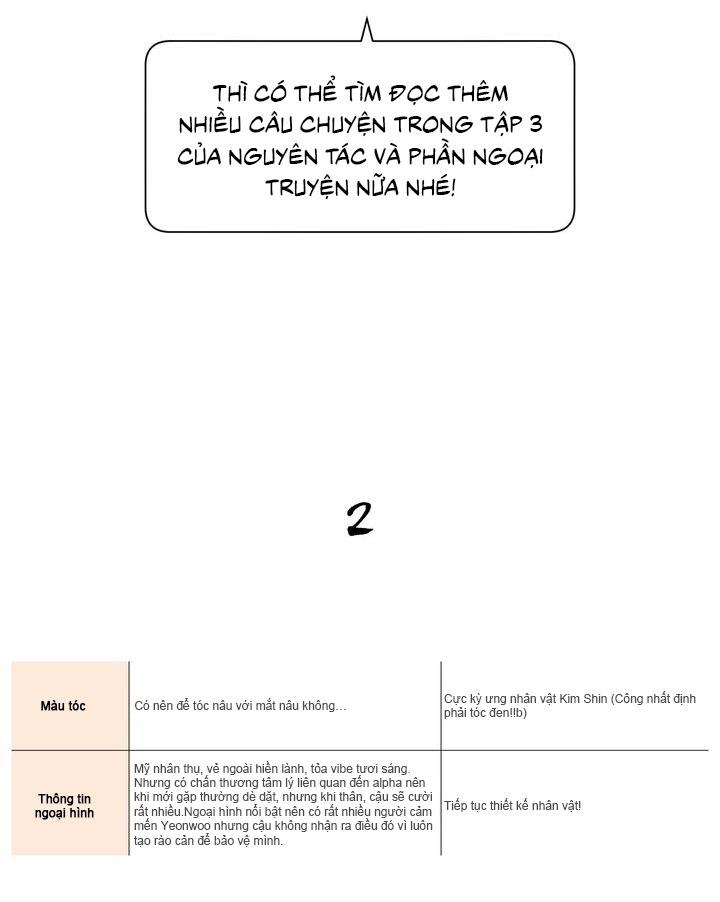 THÌ CÓ THỂ TÌM ĐỌC THÊM NHIỀU CÂU CHUYỆN TRONG TẬP 3 CỦA NGUYÊN TÁC VÀ PHẦN NGOẠI TRUYỆN NỮA NHÉ!

2

| Màu tóc | Có nên để tóc nâu với mắt nâu không… | Cực kỳ ưng nhân vật Kim Shin (Công nhất định phải tóc đen!!b) |
|---|---|---|
| Thông tin ngoại hình | Mỹ nhân thụ, vẻ ngoài hiền lành, tỏa vibe tươi sáng. Nhưng có chấn thương tâm lý liên quan đến alpha nên khi mới gặp thường dè dặt, nhưng khi thân, cậu sẽ cười rất nhiều.Ngoại hình nổi bật nên có rất nhiều người cảm mến Yeonwoo nhưng cậu không nhận ra điều đó vì luôn tạo rào cản để bảo vệ mình. | Tiếp tục thiết kế nhân vật! |